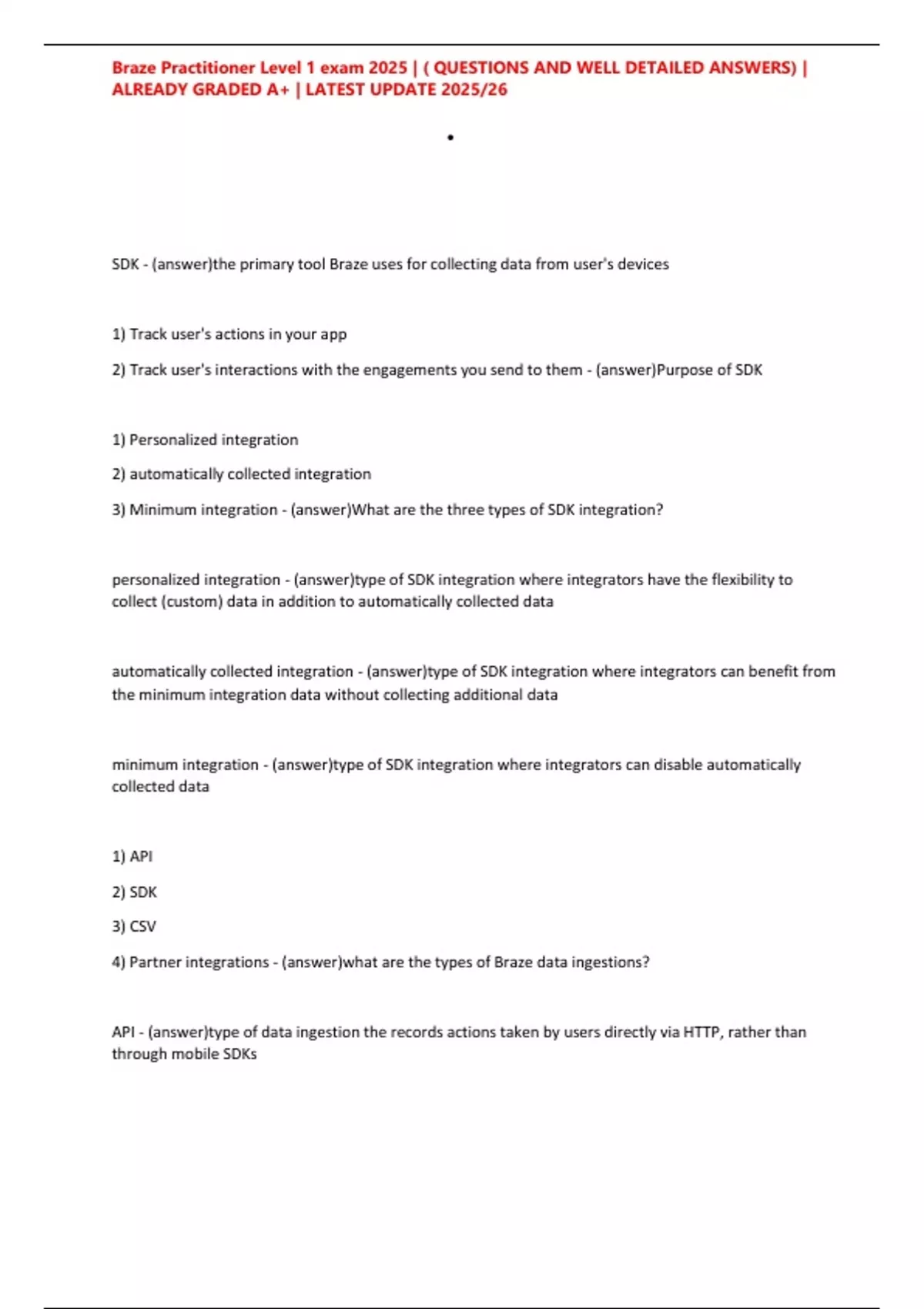 Braze Practitioner Level 1 exam 2025 | ( QUESTIONS AND WELL DETAILED ANSWERS) | ALREADY GRADED A+ | LATEST UPDATE 2025/26

•

SDK - (answer)the primary tool Braze uses for collecting data from user's devices

1) Track user's actions in your app

2) Track user's interactions with the engagements you send to them - (answer)Purpose of SDK

1) Personalized integration

2) automatically collected integration

3) Minimum integration - (answer)What are the three types of SDK integration?

personalized integration - (answer)type of SDK integration where integrators have the flexibility to collect (custom) data in addition to automatically collected data

automatically collected integration - (answer)type of SDK integration where integrators can benefit from the minimum integration data without collecting additional data

minimum integration - (answer)type of SDK integration where integrators can disable automatically collected data

1) API

2) SDK

3) CSV

4) Partner integrations - (answer)what are the types of Braze data ingestions?

API - (answer)type of data ingestion the records actions taken by users directly via HTTP, rather than through mobile SDKs